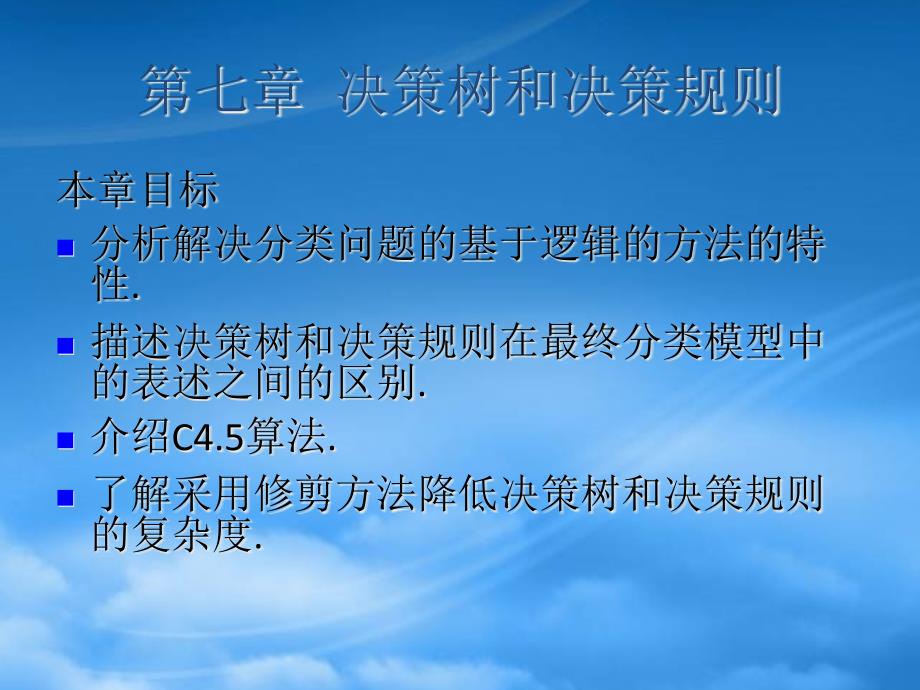 第七章 决策树和决策规则

本章目标

- 分析解决分类问题的基于逻辑的方法的特性.
- 描述决策树和决策规则在最终分类模型中的表述之间的区别.
- 介绍C4.5算法.
- 了解采用修剪方法降低决策树和决策规则的复杂度.